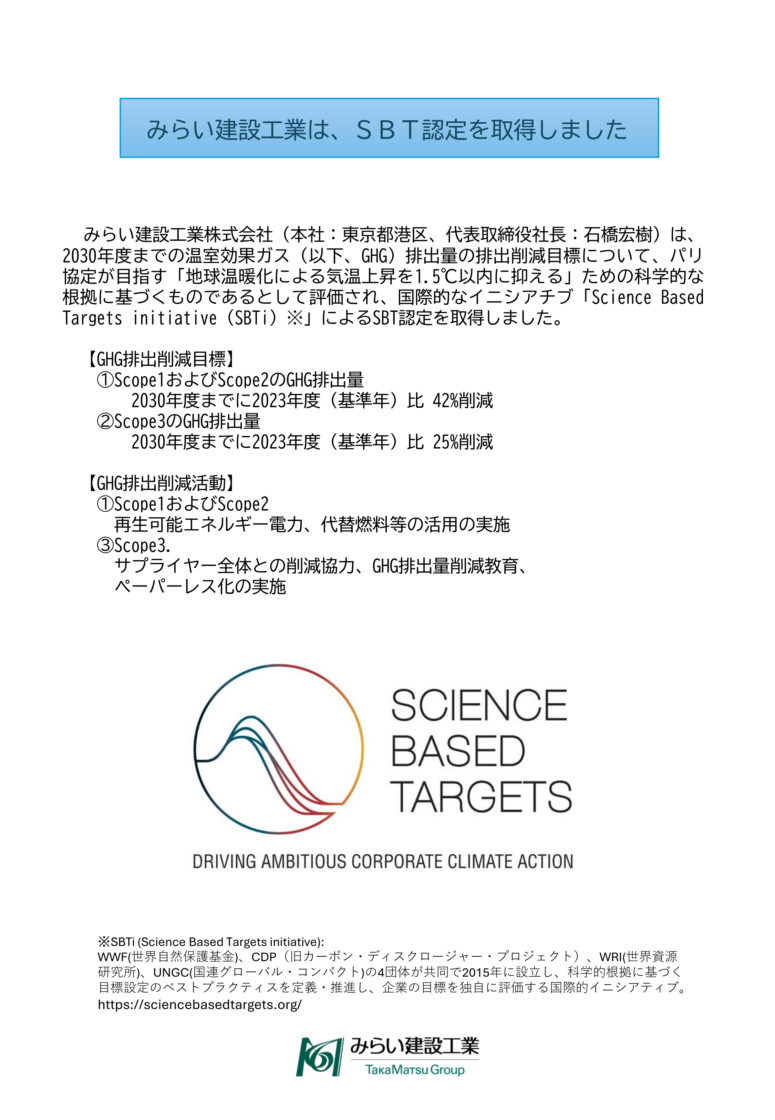 みらい建設工業は、ＳＢＴ認定を取得しました

みらい建設工業株式会社（本社：東京都港区、代表取締役社長：石橋宏樹）は、2030年度までの温室効果ガス（以下、GHG）排出量の排出削減目標について、パリ協定が目指す「地球温暖化による気温上昇を1.5℃以内に抑える」ための科学的な根拠に基づくものであるとして評価され、国際的なイニシアチブ「Science Based Targets initiative（SBTi）※」によるSBT認定を取得しました。

【GHG排出削減目標】
①Scope1およびScope2のGHG排出量
2030年度までに2023年度（基準年）比 42%削減
②Scope3のGHG排出量
2030年度までに2023年度（基準年）比 25%削減

【GHG排出削減活動】
①Scope1およびScope2
再生可能エネルギー電力、代替燃料等の活用の実施
③Scope3.
サプライヤー全体との削減協力、GHG排出量削減教育、ペーパーレス化の実施

SCIENCE BASED TARGETS
DRIVING AMBITIOUS CORPORATE CLIMATE ACTION

※SBTi (Science Based Targets initiative):
WWF(世界自然保護基金)、CDP（旧カーボン・ディスクロージャー・プロジェクト）、WRI(世界資源研究所)、UNGC(国連グローバル・コンパクト)の4団体が共同で2015年に設立し、科学的根拠に基づく目標設定のベストプラクティスを定義・推進し、企業の目標を独自に評価する国際的イニシアティブ。
https://sciencebasedtargets.org/

みらい建設工業
TakaMatsu Group